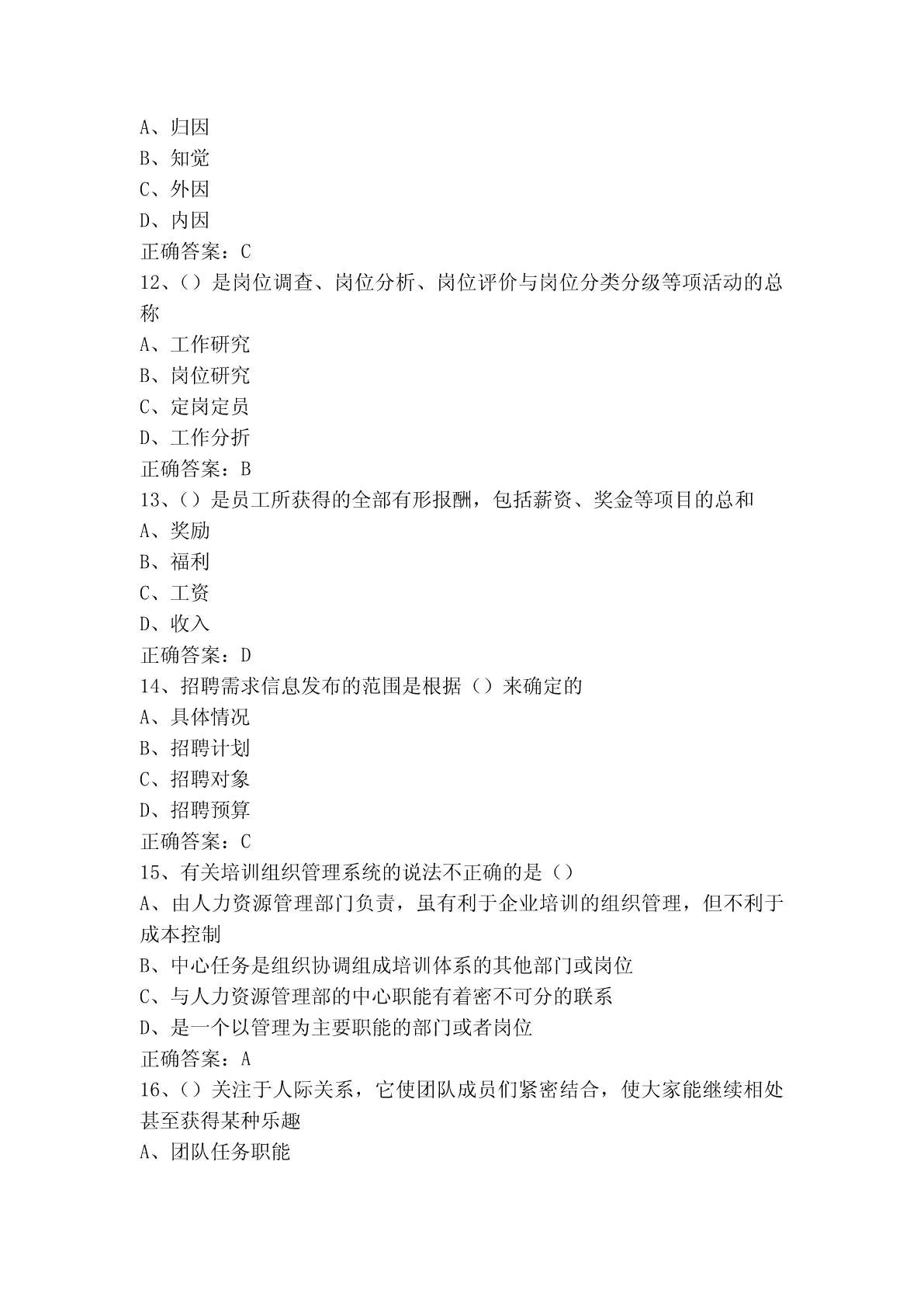 A、归因
B、知觉
C、外因
D、内因
正确答案：C
12、()是岗位调查、岗位分析、岗位评价与岗位分类分级等项活动的总称
A、工作研究
B、岗位研究
C、定岗定员
D、工作分折
正确答案：B
13、()是员工所获得的全部有形报酬，包括薪资、奖金等项目的总和
A、奖励
B、福利
C、工资
D、收入
正确答案：D
14、招聘需求信息发布的范围是根据()来确定的
A、具体情况
B、招聘计划
C、招聘对象
D、招聘预算
正确答案：C
15、有关培训组织管理系统的说法不正确的是()
A、由人力资源管理部门负责，虽有利于企业培训的组织管理，但不利于成本控制
B、中心任务是组织协调组成培训体系的其他部门或岗位
C、与人力资源管理部的中心职能有着密不可分的联系
D、是一个以管理为主要职能的部门或者岗位
正确答案：A
16、()关注于人际关系，它使团队成员们紧密结合，使大家能继续相处甚至获得某种乐趣
A、团队任务职能